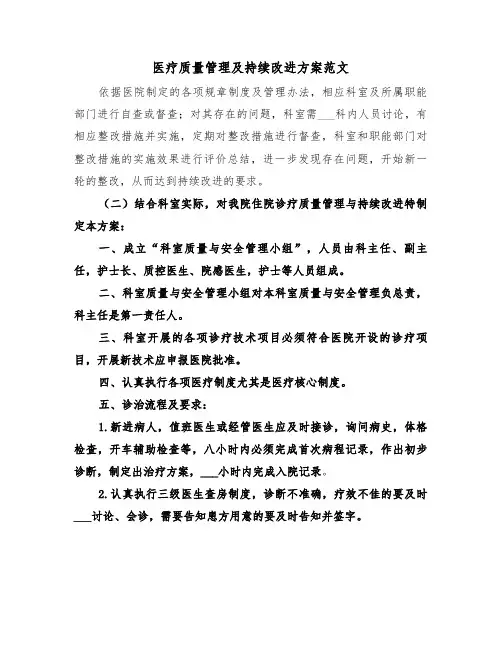 医疗质量管理及持续改进方案范文

依据医院制定的各项规章制度及管理办法，相应科室及所属职能部门进行自查或督查；对其存在的问题，科室需___科内人员讨论，有相应整改措施并实施，定期对整改措施进行督查，科室和职能部门对整改措施的实施效果进行评价总结，进一步发现存在问题，开始新一轮的整改，从而达到持续改进的要求。

（二）结合科室实际，对我院住院诊疗质量管理与持续改进特制定本方案：

一、成立“科室质量与安全管理小组”，人员由科主任、副主任，护士长、质控医生、院感医生，护士等人员组成。

二、科室质量与安全管理小组对本科室质量与安全管理负总责，科主任是第一责任人。

三、科室开展的各项诊疗技术项目必须符合医院开设的诊疗项目，开展新技术应申报医院批准。

四、认真执行各项医疗制度尤其是医疗核心制度。

五、诊治流程及要求：

1.新进病人，值班医生或经管医生应及时接诊，询问病史，体格检查，开车辅助检查等，八小时内必须完成首次病程记录，作出初步诊断，制定出治疗方案，___小时内完成入院记录。

2.认真执行三级医生查房制度，诊断不准确，疗效不佳的要及时___讨论、会诊，需要告知患方用意的要及时告知并签字。